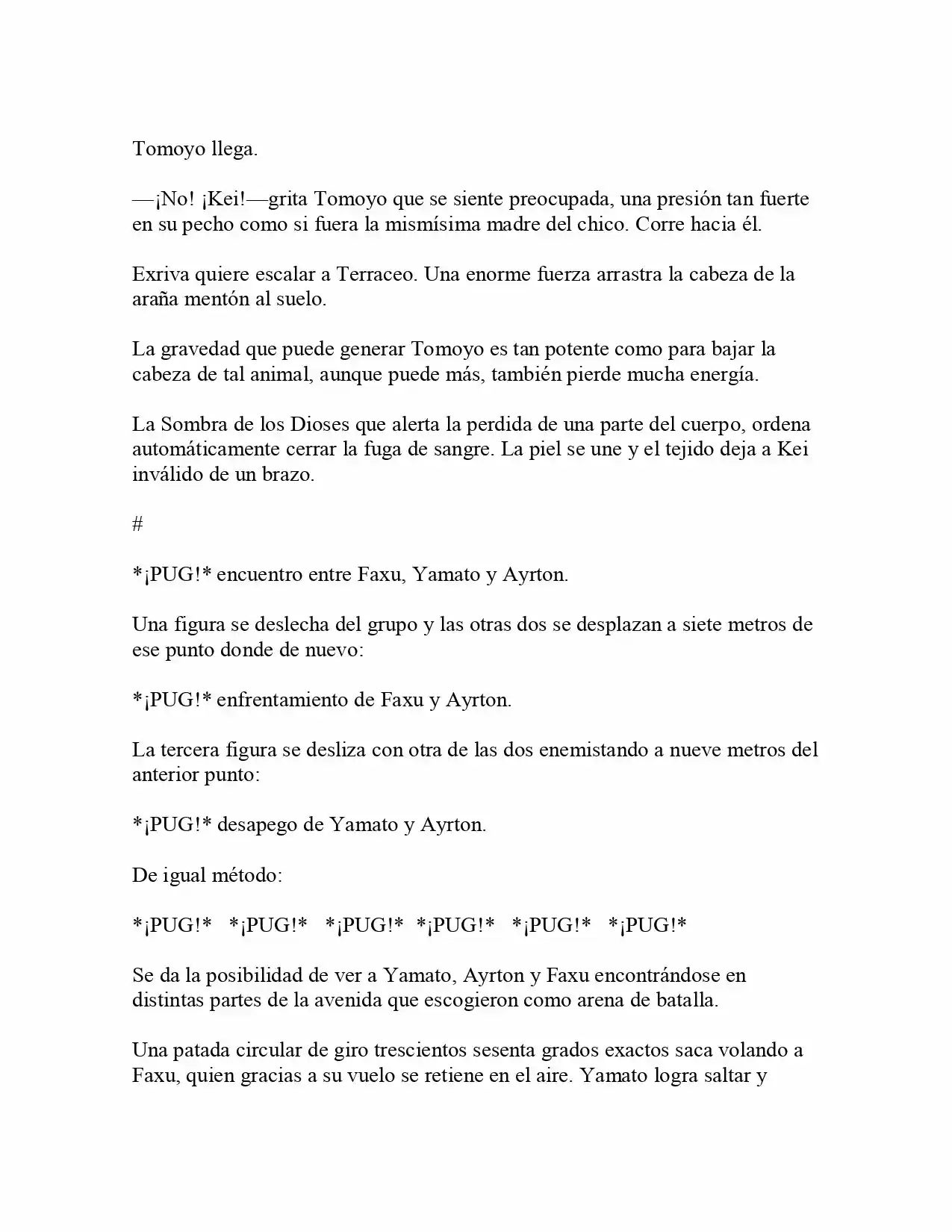 Tomoyo llega.

—¡No! ¡Kei!—grita Tomoyo que se siente preocupada, una presión tan fuerte en su pecho como si fuera la mismísima madre del chico. Corre hacia él.

Exriva quiere escalar a Terraceo. Una enorme fuerza arrastra la cabeza de la araña mentón al suelo.

La gravedad que puede generar Tomoyo es tan potente como para bajar la cabeza de tal animal, aunque puede más, también pierde mucha energía.

La Sombra de los Dioses que alerta la perdida de una parte del cuerpo, ordena automáticamente cerrar la fuga de sangre. La piel se une y el tejido deja a Kei inválido de un brazo.

#

*¡PUG!* encuentro entre Faxu, Yamato y Ayrton.

Una figura se deslecha del grupo y las otras dos se desplazan a siete metros de ese punto donde de nuevo:

*¡PUG!* enfrentamiento de Faxu y Ayrton.

La tercera figura se desliza con otra de las dos enemistando a nueve metros del anterior punto:

*¡PUG!* desapego de Yamato y Ayrton.

De igual método:

*¡PUG!* *¡PUG!* *¡PUG!* *¡PUG!* *¡PUG!* *¡PUG!*

Se da la posibilidad de ver a Yamato, Ayrton y Faxu encontrándose en distintas partes de la avenida que escogieron como arena de batalla.

Una patada circular de giro trescientos sesenta grados exactos saca volando a Faxu, quien gracias a su vuelo se retiene en el aire. Yamato logra saltar y